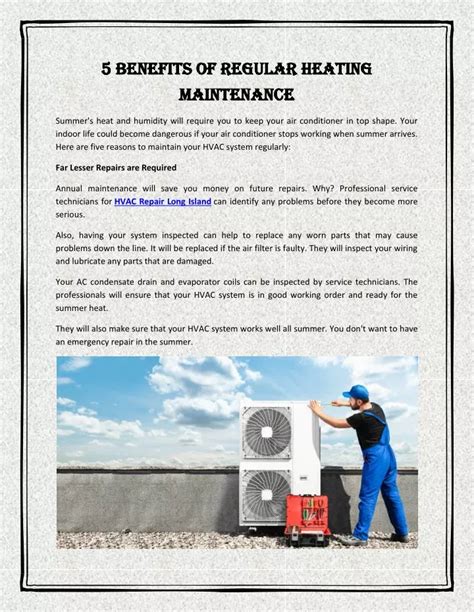 5 BENEFITS OF REGULAR HEATING MAINTENANCE

Summer's heat and humidity will require you to keep your air conditioner in top shape. Your indoor life could become dangerous if your air conditioner stops working when summer arrives. Here are five reasons to maintain your HVAC system regularly:

Far Lesser Repairs are Required

Annual maintenance will save you money on future repairs. Why? Professional service technicians for HVAC Repair Long Island can identify any problems before they become more serious.

Also, having your system inspected can help to replace any worn parts that may cause problems down the line. It will be replaced if the air filter is faulty. They will inspect your wiring and lubricate any parts that are damaged.

Your AC condensate drain and evaporator coils can be inspected by service technicians. The professionals will ensure that your HVAC system is in good working order and ready for the summer heat.

They will also make sure that your HVAC system works well all summer. You don't want to have an emergency repair in the summer.